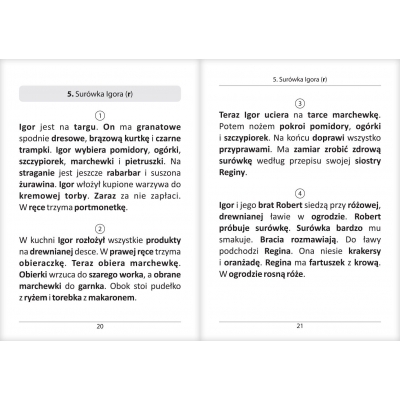 5. Surówka Igora (r)

①

Igor jest na targu. On ma granatowe spodnie dresowe, brązową kurtkę i czarne trampki. Igor wybiera pomidory, ogórki, szczypiorek, marchewki i pietruszki. Na straganie jest jeszcze rabarbar i suszona żurawina. Igor włożył kupione warzywa do kremowej torby. Zaraz za nie zapłaci. W ręce trzyma portmonetkę.

②

W kuchni Igor rozłożył wszystkie produkty na drewnianej desce. W prawej ręce trzyma obieraczkę. Teraz obiera marchewkę. Obierki wrzuca do szarego worka, a obrane marchewki do garnka. Obok stoi pudełko z ryżem i torebka z makaronem.

20

5. Surówka Igora (r)

③

Teraz Igor uciera na tarce marchewkę. Potem nożem pokroi pomidory, ogórki i szczypiorek. Na końcu doprawi wszystko przyprawami. Ma zamiar zrobić zdrową surówkę według przepisu swojej siostry Reginy.

④

Igor i jego brat Robert siedzą przy różowej, drewnianej ławie w ogrodzie. Robert próbuje surówkę. Surówka bardzo mu smakuje. Bracia rozmawiają. Do ławy podchodzi Regina. Ona niesie krakersy i oranżadę. Regina ma fartuszek z krową. W ogrodzie rosną róże.

21